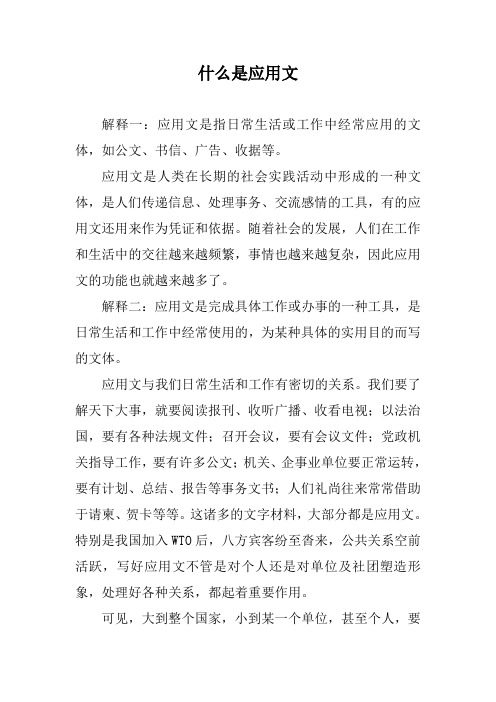 什么是应用文

解释一：应用文是指日常生活或工作中经常应用的文体，如公文、书信、广告、收据等。

应用文是人类在长期的社会实践活动中形成的一种文体，是人们传递信息、处理事务、交流感情的工具，有的应用文还用来作为凭证和依据。随着社会的发展，人们在工作和生活中的交往越来越频繁，事情也越来越复杂，因此应用文的功能也就越来越多了。

解释二：应用文是完成具体工作或办事的一种工具，是日常生活和工作中经常使用的，为某种具体的实用目的而写的文体。

应用文与我们日常生活和工作有密切的关系。我们要了解天下大事，就要阅读报刊、收听广播、收看电视；以法治国，要有各种法规文件；召开会议，要有会议文件；党政机关指导工作，要有许多公文；机关、企事业单位要正常运转，要有计划、总结、报告等事务文书；人们礼尚往来常常借助于请柬、贺卡等等。这诸多的文字材料，大部分都是应用文。特别是我国加入WTO后，八方宾客纷至沓来，公共关系空前活跃，写好应用文不管是对个人还是对单位及社团塑造形象，处理好各种关系，都起着重要作用。

可见，大到整个国家，小到某一个单位，甚至个人，要